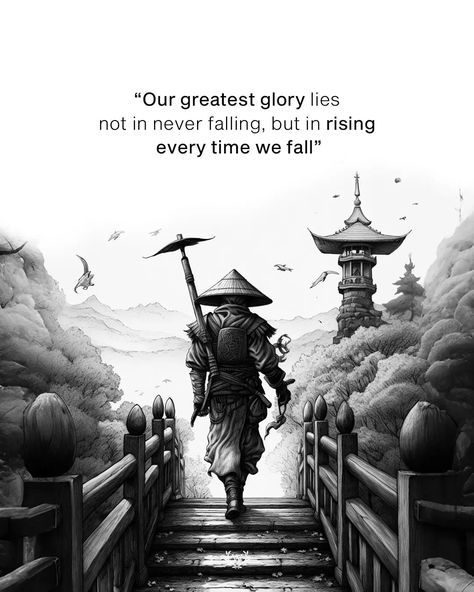 “Our greatest glory lies not in never falling, but in rising every time we fall”